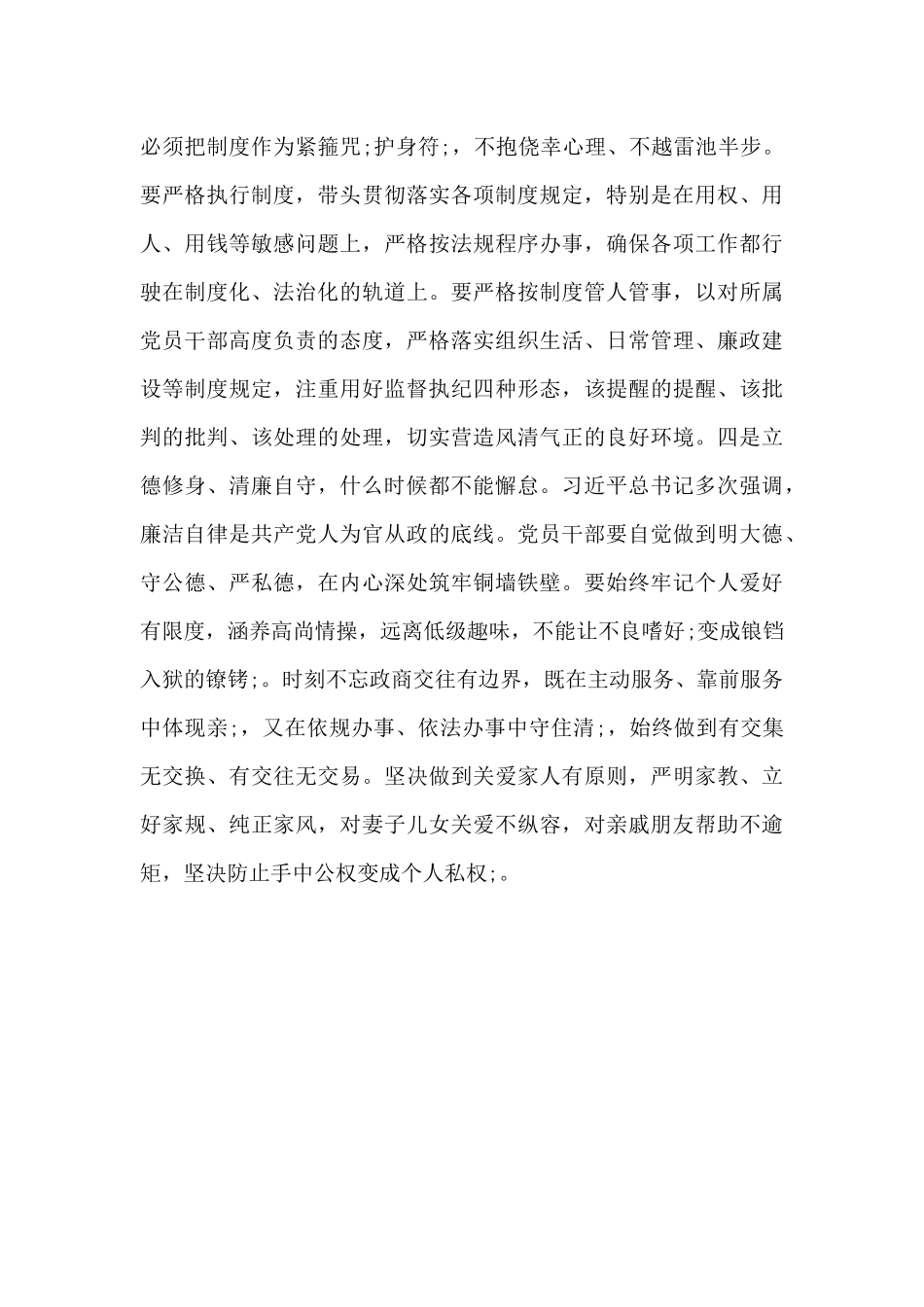 必须把制度作为紧箍咒;护身符;，不抱侥幸心理、不越雷池半步。要严格执行制度，带头贯彻落实各项制度规定，特别是在用权、用人、用钱等敏感问题上，严格按法规程序办事，确保各项工作都行驶在制度化、法治化的轨道上。要严格按制度管人管事，以对所属党员干部高度负责的态度，严格落实组织生活、日常管理、廉政建设等制度规定，注重用好监督执纪四种形态，该提醒的提醒、该批判的批判、该处理的处理，切实营造风清气正的良好环境。四是立德修身、清廉自守，什么时候都不能懈怠。习近平总书记多次强调，廉洁自律是共产党人为官从政的底线。党员干部要自觉做到明大德、守公德、严私德，在内心深处筑牢铜墙铁壁。要始终牢记个人爱好有限度，涵养高尚情操，远离低级趣味，不能让不良嗜好;变成锒铛入狱的镣铐;。时刻不忘政商交往有边界，既在主动服务、靠前服务中体现亲;，又在依规办事、依法办事中守住清;，始终做到有交集无交换、有交往无交易。坚决做到关爱家人有原则，严明家教、立好家规、纯正家风，对妻子儿女关爱不纵容，对亲戚朋友帮助不逾矩，坚决防止手中公权变成个人私权;。